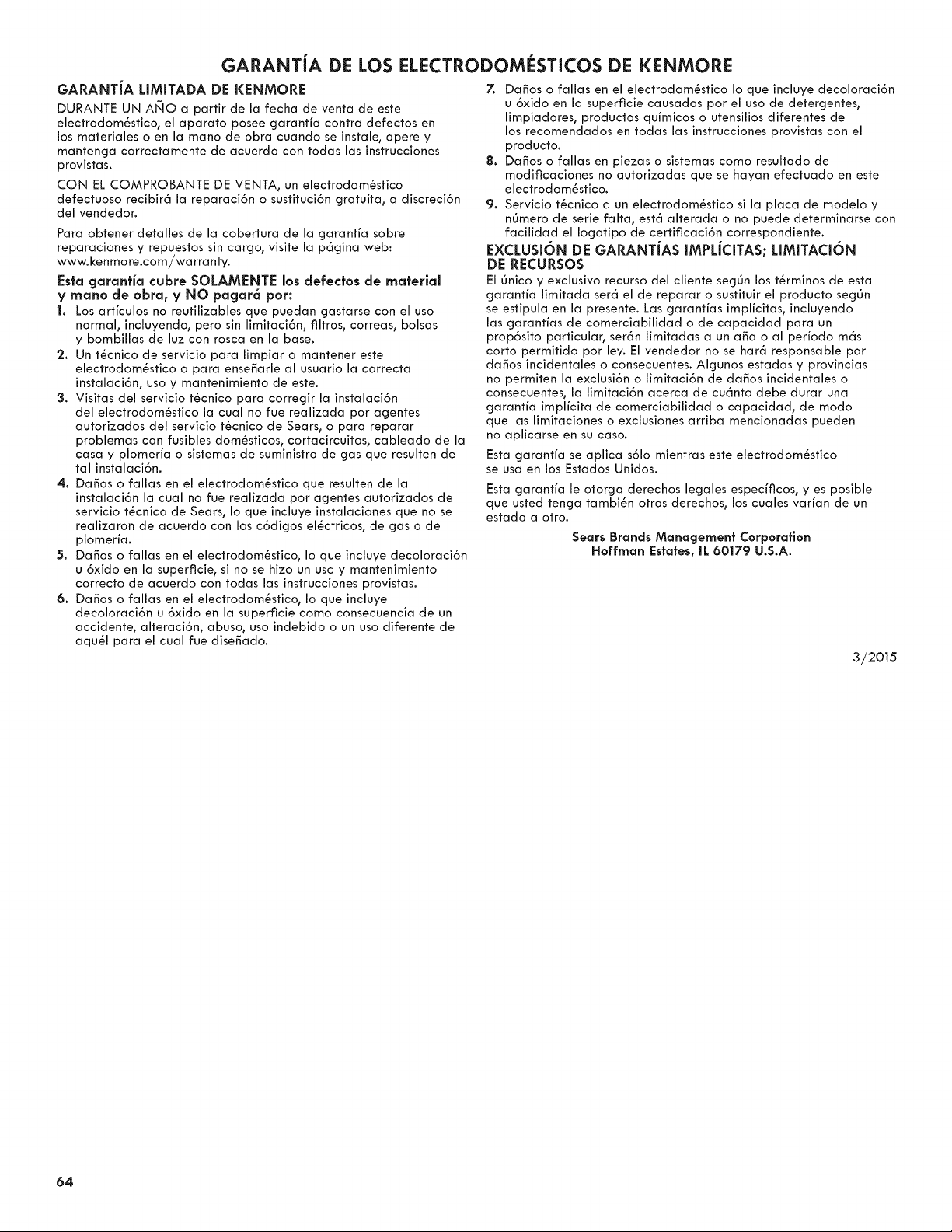 GARANTÍA DE LOS ELECTRODOMÉSTICOS DE KENMORE

GARANTÍA LIMITADA DE KENMORE

DURANTE UN AÑO a partir de la fecha de venta de este electrodoméstico, el aparato posee garantía contra defectos en los materiales o en la mano de obra cuando se instale, opere y mantenga correctamente de acuerdo con todas las instrucciones provistas.

CON EL COMPROBANTE DE VENTA, un electrodoméstico defectuoso recibirá la reparación o sustitución gratuita, a discreción del vendedor.

Para obtener detalles de la cobertura de la garantía sobre reparaciones y repuestos sin cargo, visite la página web: www.kenmore.com/warranty.

Esta garantía cubre SOLAMENTE los defectos de material y mano de obra, y NO pagará por:

1. Los artículos no reutilizables que puedan gastarse con el uso normal, incluyendo, pero sin limitación, filtros, correas, bolsas y bombillas de luz con rosca en la base.
2. Un técnico de servicio para limpiar o mantener este electrodoméstico o para enseñarle al usuario la correcta instalación, uso y mantenimiento de este.
3. Visitas del servicio técnico para corregir la instalación del electrodoméstico la cual no fue realizada por agentes autorizados del servicio técnico de Sears, o para reparar problemas con fusibles domésticos, cortacircuitos, cableado de la casa y plomería o sistemas de suministro de gas que resulten de tal instalación.
4. Daños o fallas en el electrodoméstico que resulten de la instalación la cual no fue realizada por agentes autorizados de servicio técnico de Sears, lo que incluye instalaciones que no se realizaron de acuerdo con los códigos eléctricos, de gas o de plomería.
5. Daños o fallas en el electrodoméstico, lo que incluye decoloración u óxido en la superficie, si no se hizo un uso y mantenimiento correcto de acuerdo con todas las instrucciones provistas.
6. Daños o fallas en el electrodoméstico, lo que incluye decoloración u óxido en la superficie como consecuencia de un accidente, alteración, abuso, uso indebido o un uso diferente de aquél para el cual fue diseñado.
7. Daños o fallas en el electrodoméstico lo que incluye decoloración u óxido en la superficie causados por el uso de detergentes, limpiadores, productos químicos o utensilios diferentes de los recomendados en todas las instrucciones provistas con el producto.
8. Daños o fallas en piezas o sistemas como resultado de modificaciones no autorizadas que se hayan efectuado en este electrodoméstico.
9. Servicio técnico a un electrodoméstico si la placa de modelo y número de serie falta, está alterada o no puede determinarse con facilidad el logotipo de certificación correspondiente.

EXCLUSIÓN DE GARANTÍAS IMPLÍCITAS; LIMITACIÓN DE RECURSOS

El único y exclusivo recurso del cliente según los términos de esta garantía limitada será el de reparar o sustituir el producto según se estipula en la presente. Las garantías implícitas, incluyendo las garantías de comerciabilidad o de capacidad para un propósito particular, serán limitadas a un año o al período más corto permitido por ley. El vendedor no se hará responsable por daños incidentales o consecuentes. Algunos estados y provincias no permiten la exclusión o limitación de daños incidentales o consecuentes, la limitación acerca de cuánto debe durar una garantía implícita de comerciabilidad o capacidad, de modo que las limitaciones o exclusiones arriba mencionadas pueden no aplicarse en su caso.

Esta garantía se aplica sólo mientras este electrodoméstico se usa en los Estados Unidos.

Esta garantía le otorga derechos legales específicos, y es posible que usted tenga también otros derechos, los cuales varían de un estado a otro.

Sears Brands Management Corporation
Hoffman Estates, IL 60179 U.S.A.

3/2015

64